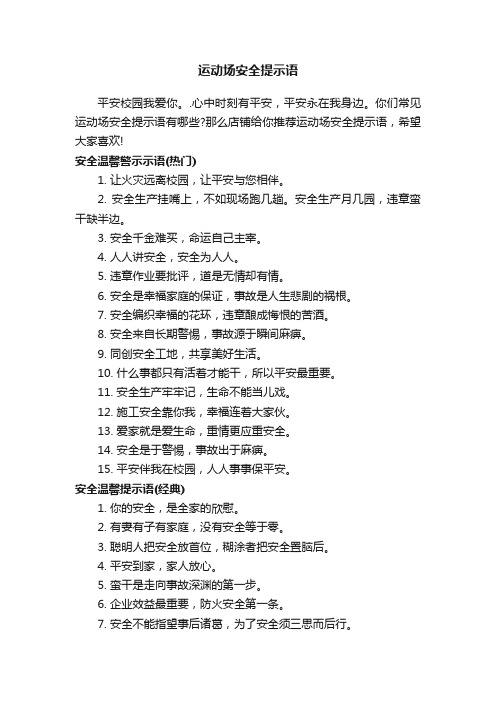 运动场安全提示语

平安校园我爱你。.心中时刻有平安，平安永在我身边。你们常见运动场安全提示语有哪些?那么店铺给你推荐运动场安全提示语，希望大家喜欢!

安全温馨警示示语(热门)

1. 让火灾远离校园，让平安与您相伴。

2. 安全生产挂嘴上，不如现场跑几趟。安全生产月几园，违章蛮干缺半边。

3. 安全千金难买，命运自己主宰。

4. 人人讲安全，安全为人人。

5. 违章作业要批评，道是无情却有情。

6. 安全是幸福家庭的保证，事故是人生悲剧的祸根。

7. 安全编织幸福的花环，违章酿成悔恨的苦酒。

8. 安全来自长期警惕，事故源于瞬间麻痹。

9. 同创安全工地，共享美好生活。

10. 什么事都只有活着才能干，所以平安最重要。

11. 安全生产牢牢记，生命不能当儿戏。

12. 施工安全靠你我，幸福连着大家伙。

13. 爱家就是爱生命，重情更应重安全。

14. 安全是于警惕，事故出于麻痹。

15. 平安伴我在校园，人人事事保平安。

安全温馨提示语(经典)

1. 你的安全，是全家的欣慰。

2. 有妻有子有家庭，没有安全等于零。

3. 聪明人把安全放首位，糊涂者把安全置脑后。

4. 平安到家，家人放心。

5. 蛮干是走向事故深渊的第一步。

6. 企业效益最重要，防火安全第一条。

7. 安全不能指望事后诸葛，为了安全须三思而后行。